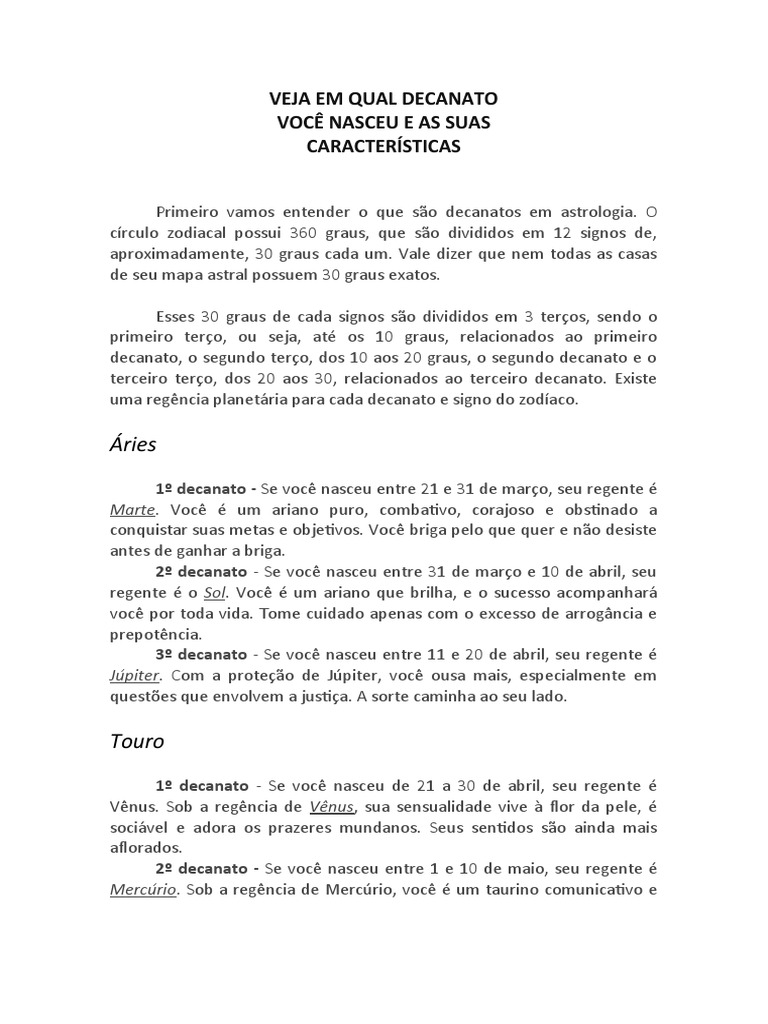 VEJA EM QUAL DECANATO
VOCÊ NASCEU E AS SUAS
CARACTERÍSTICAS

Primeiro vamos entender o que são decanatos em astrologia. O círculo zodiacal possui 360 graus, que são divididos em 12 signos de, aproximadamente, 30 graus cada um. Vale dizer que nem todas as casas de seu mapa astral possuem 30 graus exatos.

Esses 30 graus de cada signos são divididos em 3 terços, sendo o primeiro terço, ou seja, até os 10 graus, relacionados ao primeiro decanato, o segundo terço, dos 10 aos 20 graus, o segundo decanato e o terceiro terço, dos 20 aos 30, relacionados ao terceiro decanato. Existe uma regência planetária para cada decanato e signo do zodíaco.

Áries

1º decanato - Se você nasceu entre 21 e 31 de março, seu regente é Marte. Você é um ariano puro, combativo, corajoso e obstinado a conquistar suas metas e objetivos. Você briga pelo que quer e não desiste antes de ganhar a briga.
2º decanato - Se você nasceu entre 31 de março e 10 de abril, seu regente é o Sol. Você é um ariano que brilha, e o sucesso acompanhará você por toda vida. Tome cuidado apenas com o excesso de arrogância e prepotência.
3º decanato - Se você nasceu entre 11 e 20 de abril, seu regente é Júpiter. Com a proteção de Júpiter, você ousa mais, especialmente em questões que envolvem a justiça. A sorte caminha ao seu lado.

Touro

1º decanato - Se você nasceu de 21 a 30 de abril, seu regente é Vênus. Sob a regência de Vênus, sua sensualidade vive à flor da pele, é sociável e adora os prazeres mundanos. Seus sentidos são ainda mais aflorados.
2º decanato - Se você nasceu entre 1 e 10 de maio, seu regente é Mercúrio. Sob a regência de Mercúrio, você é um taurino comunicativo e